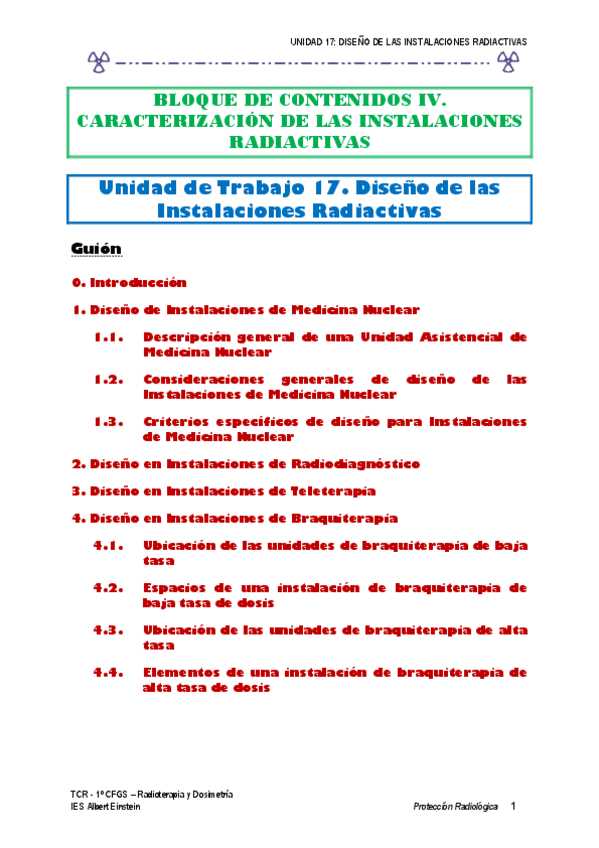 UNIDAD 17: DISEÑO DE LAS INSTALACIONES RADIACTIVAS

BLOQUE DE CONTENIDOS IV. CARACTERIZACIÓN DE LAS INSTALACIONES RADIACTIVAS

Unidad de Trabajo 17. Diseño de las Instalaciones Radiactivas

Guión

0. Introducción

1. Diseño de Instalaciones de Medicina Nuclear

1.1. Descripción general de una Unidad Asistencial de Medicina Nuclear

1.2. Consideraciones generales de diseño de las Instalaciones de Medicina Nuclear

1.3. Criterios específicos de diseño para Instalaciones de Medicina Nuclear

2. Diseño en Instalaciones de Radiodiagnóstico

3. Diseño en Instalaciones de Teleterapia

4. Diseño en Instalaciones de Braquiterapia

4.1. Ubicación de las unidades de braquiterapia de baja tasa

4.2. Espacios de una instalación de braquiterapia de baja tasa de dosis

4.3. Ubicación de las unidades de braquiterapia de alta tasa

4.4. Elementos de una instalación de braquiterapia de alta tasa de dosis

TCR - 1º CFGS – Radioterapia y Dosimetría
IES Albert Einstein
Protección Radiológica 1